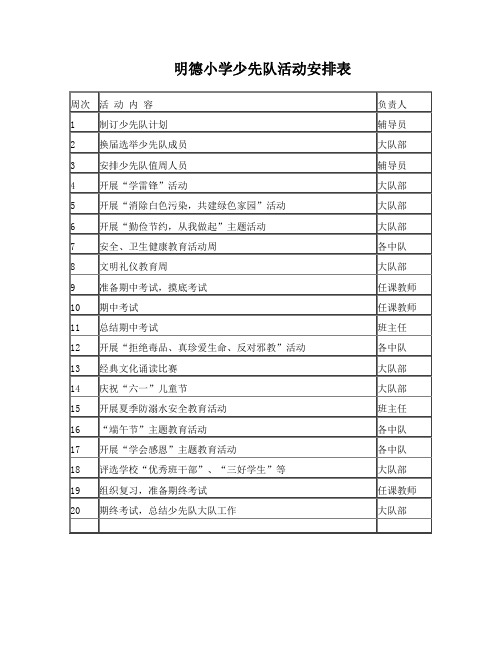 明德小学少先队活动安排表

| 周次 | 活 动 内 容 | 负责人 |
|---|---|---|
| 1 | 制订少先队计划 | 辅导员 |
| 2 | 换届选举少先队成员 | 大队部 |
| 3 | 安排少先队值周人员 | 辅导员 |
| 4 | 开展“学雷锋”活动 | 大队部 |
| 5 | 开展“消除白色污染，共建绿色家园”活动 | 大队部 |
| 6 | 开展“勤俭节约，从我做起”主题活动 | 大队部 |
| 7 | 安全、卫生健康教育活动周 | 各中队 |
| 8 | 文明礼仪教育周 | 大队部 |
| 9 | 准备期中考试，摸底考试 | 任课教师 |
| 10 | 期中考试 | 任课教师 |
| 11 | 总结期中考试 | 班主任 |
| 12 | 开展“拒绝毒品、真珍爱生命、反对邪教”活动 | 各中队 |
| 13 | 经典文化诵读比赛 | 大队部 |
| 14 | 庆祝“六一”儿童节 | 大队部 |
| 15 | 开展夏季防溺水安全教育活动 | 班主任 |
| 16 | “端午节”主题教育活动 | 各中队 |
| 17 | 开展“学会感恩”主题教育活动 | 各中队 |
| 18 | 评选学校“优秀班干部”、“三好学生”等 | 大队部 |
| 19 | 组织复习，准备期终考试 | 任课教师 |
| 20 | 期终考试，总结少先队大队工作 | 大队部 |
| | | |